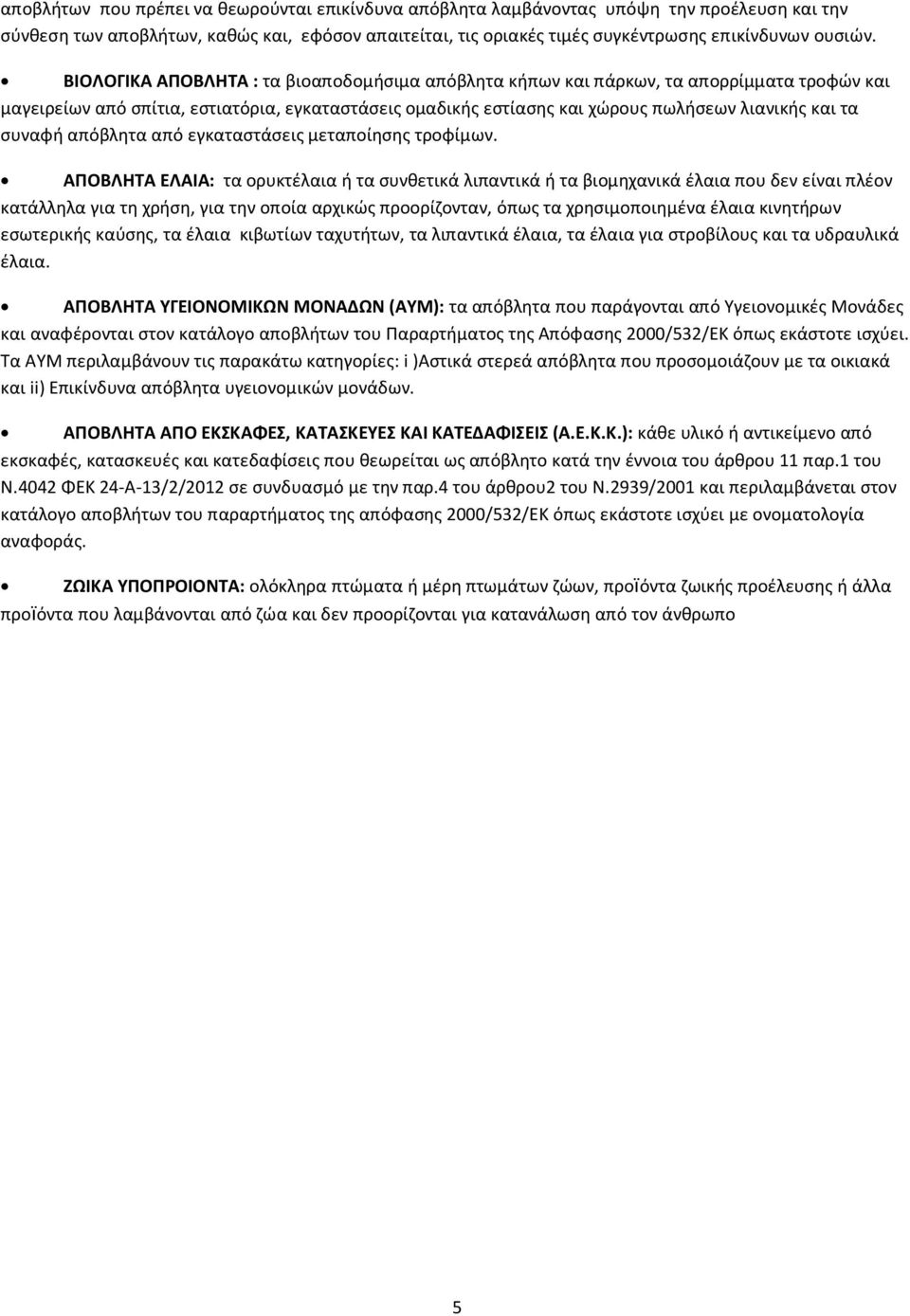 αποβλήτων που πρέπει να θεωρούνται επικίνδυνα απόβλητα λαμβάνοντας υπόψη την προέλευση και την σύνθεση των αποβλήτων, καθώς και, εφόσον απαιτείται, τις οριακές τιμές συγκέντρωσης επικίνδυνων ουσιών.

• ΒΙΟΛΟΓΙΚΑ ΑΠΟΒΛΗΤΑ : τα βιοαποδομήσιμα απόβλητα κήπων και πάρκων, τα απορρίμματα τροφών και μαγειρείων από σπίτια, εστιατόρια, εγκαταστάσεις ομαδικής εστίασης και χώρους πωλήσεων λιανικής και τα συναφή απόβλητα από εγκαταστάσεις μεταποίησης τροφίμων.

• ΑΠΟΒΛΗΤΑ ΕΛΑΙΑ: τα ορυκτέλαια ή τα συνθετικά λιπαντικά ή τα βιομηχανικά έλαια που δεν είναι πλέον κατάλληλα για τη χρήση, για την οποία αρχικώς προορίζονταν, όπως τα χρησιμοποιημένα έλαια κινητήρων εσωτερικής καύσης, τα έλαια κιβωτίων ταχυτήτων, τα λιπαντικά έλαια, τα έλαια για στροβίλους και τα υδραυλικά έλαια.

• ΑΠΟΒΛΗΤΑ ΥΓΕΙΟΝΟΜΙΚΩΝ ΜΟΝΑΔΩΝ (ΑΥΜ): τα απόβλητα που παράγονται από Υγειονομικές Μονάδες και αναφέρονται στον κατάλογο αποβλήτων του Παραρτήματος της Απόφασης 2000/532/ΕΚ όπως εκάστοτε ισχύει. Τα ΑΥΜ περιλαμβάνουν τις παρακάτω κατηγορίες: i )Αστικά στερεά απόβλητα που προσομοιάζουν με τα οικιακά και ii) Επικίνδυνα απόβλητα υγειονομικών μονάδων.

• ΑΠΟΒΛΗΤΑ ΑΠΟ ΕΚΣΚΑΦΕΣ, ΚΑΤΑΣΚΕΥΕΣ ΚΑΙ ΚΑΤΕΔΑΦΙΣΕΙΣ (Α.Ε.Κ.Κ.): κάθε υλικό ή αντικείμενο από εκσκαφές, κατασκευές και κατεδαφίσεις που θεωρείται ως απόβλητο κατά την έννοια του άρθρου 11 παρ.1 του Ν.4042 ΦΕΚ 24-Α-13/2/2012 σε συνδυασμό με την παρ.4 του άρθρου2 του Ν.2939/2001 και περιλαμβάνεται στον κατάλογο αποβλήτων του παραρτήματος της απόφασης 2000/532/ΕΚ όπως εκάστοτε ισχύει με ονοματολογία αναφοράς.

• ΖΩΙΚΑ ΥΠΟΠΡΟΙΟΝΤΑ: ολόκληρα πτώματα ή μέρη πτωμάτων ζώων, προϊόντα ζωικής προέλευσης ή άλλα προϊόντα που λαμβάνονται από ζώα και δεν προορίζονται για κατανάλωση από τον άνθρωπο

5